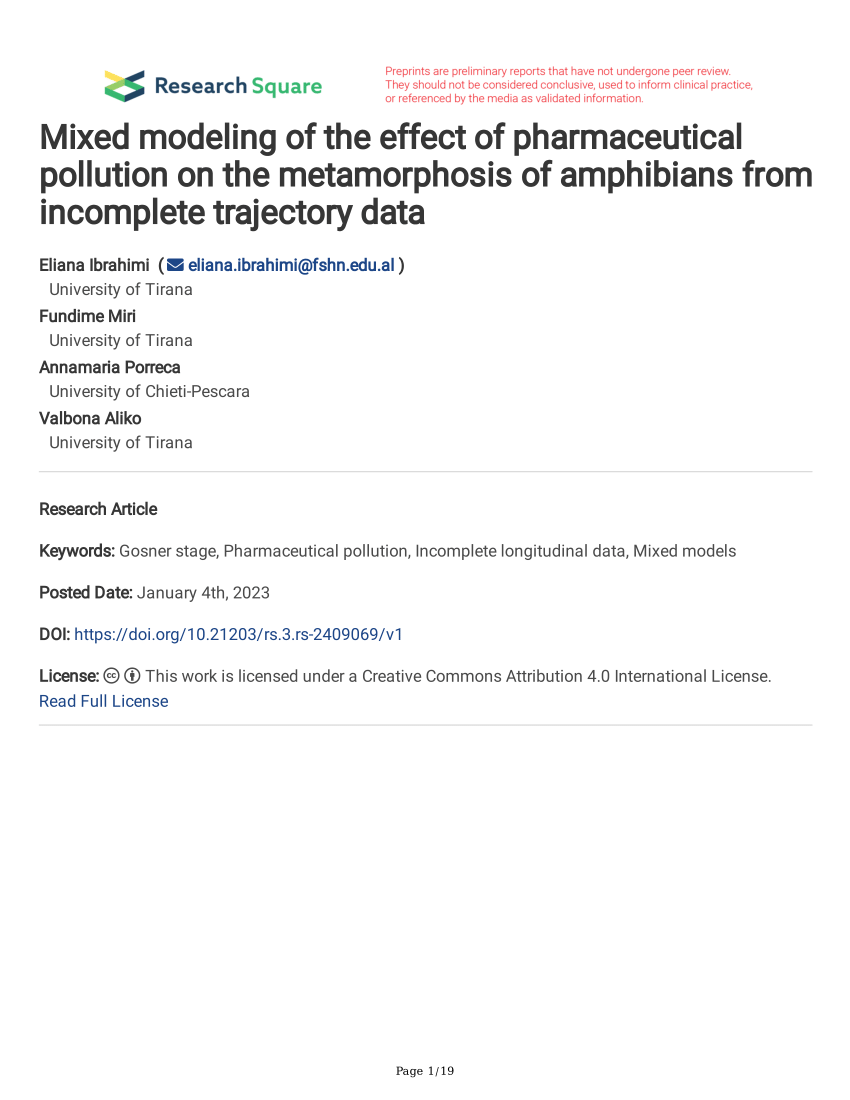 Research Square

Preprints are preliminary reports that have not undergone peer review. They should not be considered conclusive, used to inform clinical practice, or referenced by the media as validated information.

Mixed modeling of the effect of pharmaceutical pollution on the metamorphosis of amphibians from incomplete trajectory data

Eliana Ibrahimi ( eliana.ibrahimi@fshn.edu.al )
University of Tirana
Fundime Miri
University of Tirana
Annamaria Porreca
University of Chieti-Pescara
Valbona Aliko
University of Tirana

Research Article

Keywords: Gosner stage, Pharmaceutical pollution, Incomplete longitudinal data, Mixed models

Posted Date: January 4th, 2023

DOI: https://doi.org/10.21203/rs.3.rs-2409069/v1

License: This work is licensed under a Creative Commons Attribution 4.0 International License.
Read Full License

Page 1/19